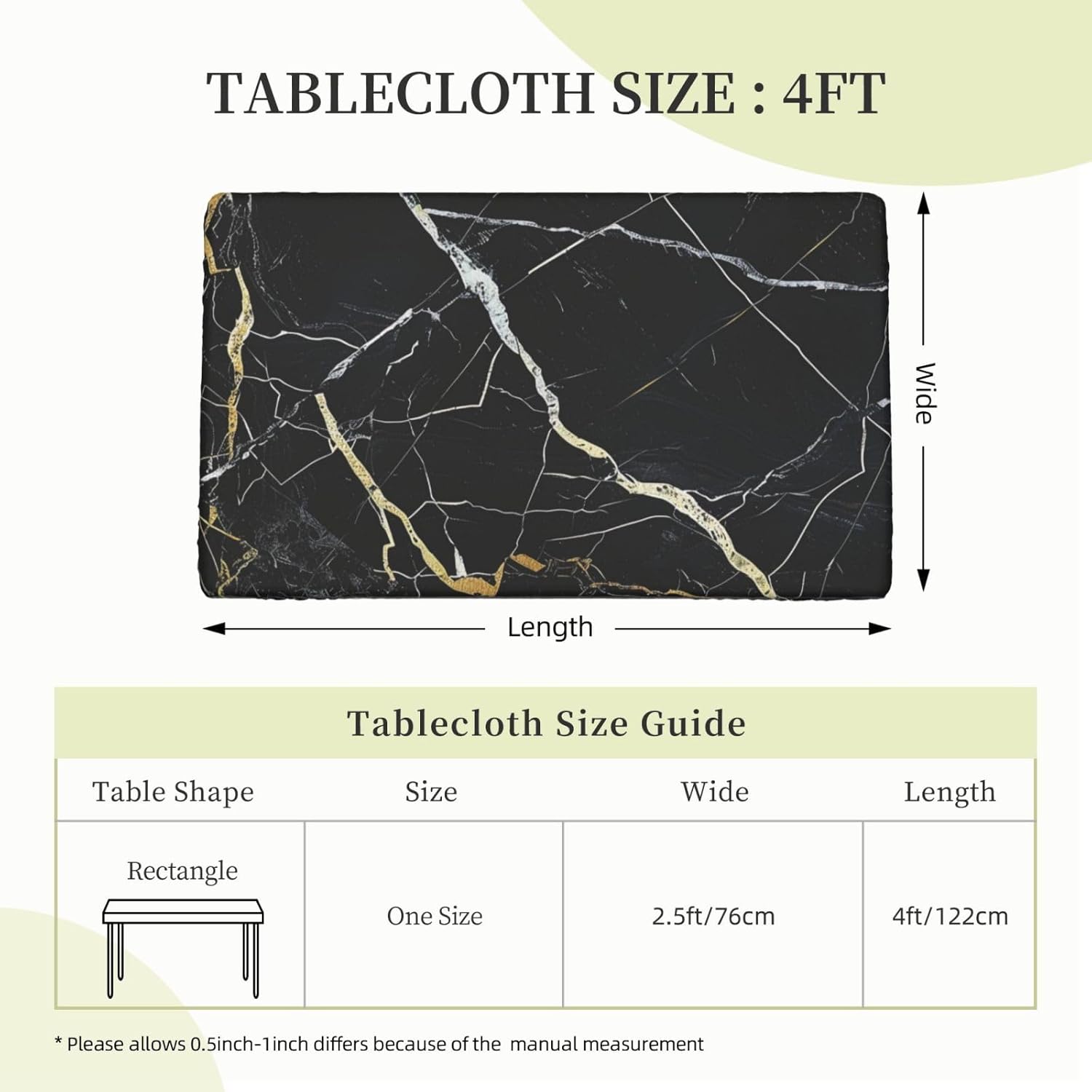 TABLECLOTH SIZE : 4FT

Wide

Length

Tablecloth Size Guide

| Table Shape | Size | Wide | Length |
|---|---|---|---|
| Rectangle | One Size | 2.5ft/76cm | 4ft/122cm |

* Please allows 0.5inch-1inch differs because of the manual measurement